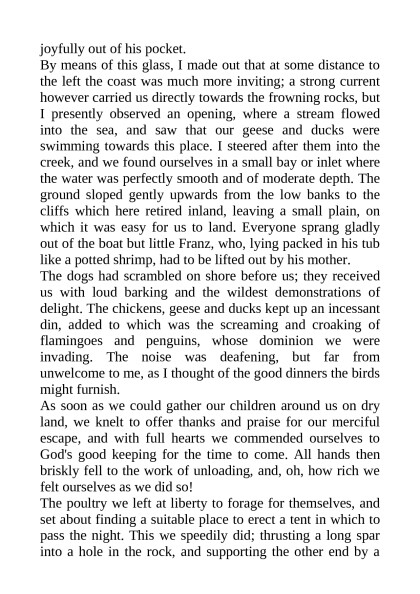 joyfully out of his pocket.
By means of this glass, I made out that at some distance to the left the coast was much more inviting; a strong current however carried us directly towards the frowning rocks, but I presently observed an opening, where a stream flowed into the sea, and saw that our geese and ducks were swimming towards this place. I steered after them into the creek, and we found ourselves in a small bay or inlet where the water was perfectly smooth and of moderate depth. The ground sloped gently upwards from the low banks to the cliffs which here retired inland, leaving a small plain, on which it was easy for us to land. Everyone sprang gladly out of the boat but little Franz, who, lying packed in his tub like a potted shrimp, had to be lifted out by his mother.
The dogs had scrambled on shore before us; they received us with loud barking and the wildest demonstrations of delight. The chickens, geese and ducks kept up an incessant din, added to which was the screaming and croaking of flamingoes and penguins, whose dominion we were invading. The noise was deafening, but far from unwelcome to me, as I thought of the good dinners the birds might furnish.
As soon as we could gather our children around us on dry land, we knelt to offer thanks and praise for our merciful escape, and with full hearts we commended ourselves to God's good keeping for the time to come. All hands then briskly fell to the work of unloading, and, oh, how rich we felt ourselves as we did so!
The poultry we left at liberty to forage for themselves, and set about finding a suitable place to erect a tent in which to pass the night. This we speedily did; thrusting a long spar into a hole in the rock, and supporting the other end by a